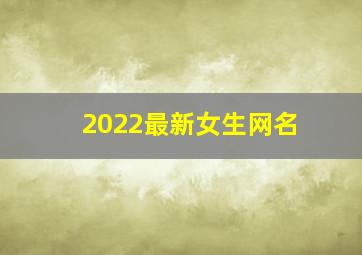 2022最新女生网名